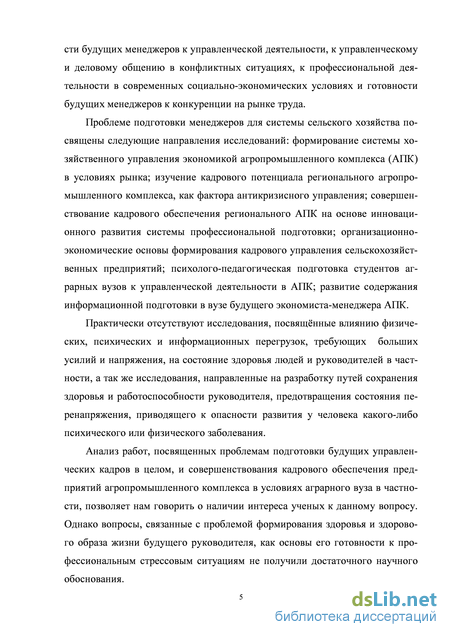 сти будущих менеджеров к управленческой деятельности, к управленческому и деловому общению в конфликтных ситуациях, к профессиональной деятельности в современных социально-экономических условиях и готовности будущих менеджеров к конкуренции на рынке труда.

Проблеме подготовки менеджеров для системы сельского хозяйства посвящены следующие направления исследований: формирование системы хозяйственного управления экономикой агропромышленного комплекса (АПК) в условиях рынка; изучение кадрового потенциала регионального агропромышленного комплекса, как фактора антикризисного управления; совершенствование кадрового обеспечения регионального АПК на основе инновационного развития системы профессиональной подготовки; организационно-экономические основы формирования кадрового управления сельскохозяйственных предприятий; психолого-педагогическая подготовка студентов аграрных вузов к управленческой деятельности в АПК; развитие содержания информационной подготовки в вузе будущего экономиста-менеджера АПК.

Практически отсутствуют исследования, посвящённые влиянию физических, психических и информационных перегрузок, требующих больших усилий и напряжения, на состояние здоровья людей и руководителей в частности, а так же исследования, направленные на разработку путей сохранения здоровья и работоспособности руководителя, предотвращения состояния перенапряжения, приводящего к опасности развития у человека какого-либо психического или физического заболевания.

Анализ работ, посвященных проблемам подготовки будущих управленческих кадров в целом, и совершенствования кадрового обеспечения предприятий агропромышленного комплекса в условиях аграрного вуза в частности, позволяет нам говорить о наличии интереса ученых к данному вопросу. Однако вопросы, связанные с проблемой формирования здоровья и здорового образа жизни будущего руководителя, как основы его готовности к профессиональным стрессовым ситуациям не получили достаточного научного обоснования.

5

dsLib.net
библиотека диссертаций